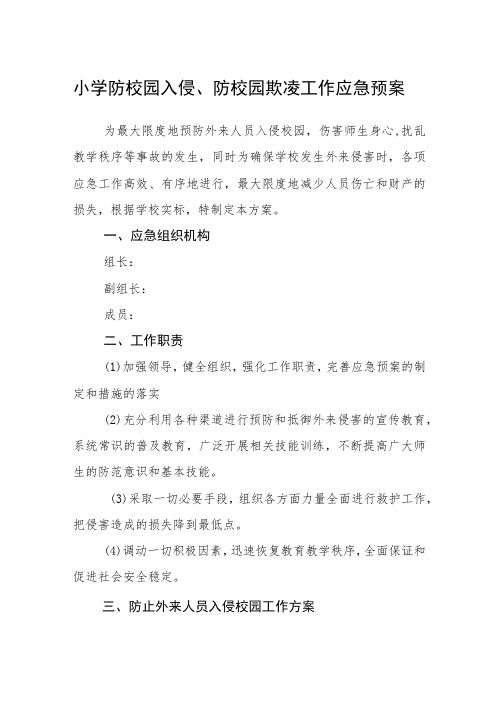 小学防校园入侵、防校园欺凌工作应急预案

为最大限度地预防外来人员入侵校园，伤害师生身心,扰乱教学秩序等事故的发生，同时为确保学校发生外来侵害时，各项应急工作高效、有序地进行，最大限度地减少人员伤亡和财产的损失，根据学校实际，特制定本方案。

一、应急组织机构

组长：

副组长：

成员：

二、工作职责

(1)加强领导，健全组织，强化工作职责，完善应急预案的制定和措施的落实

(2)充分利用各种渠道进行预防和抵御外来侵害的宣传教育，系统常识的普及教育，广泛开展相关技能训练，不断提高广大师生的防范意识和基本技能。

(3)采取一切必要手段，组织各方面力量全面进行救护工作，把侵害造成的损失降到最低点。

(4)调动一切积极因素，迅速恢复教育教学秩序，全面保证和促进社会安全稳定。

三、防止外来人员入侵校园工作方案